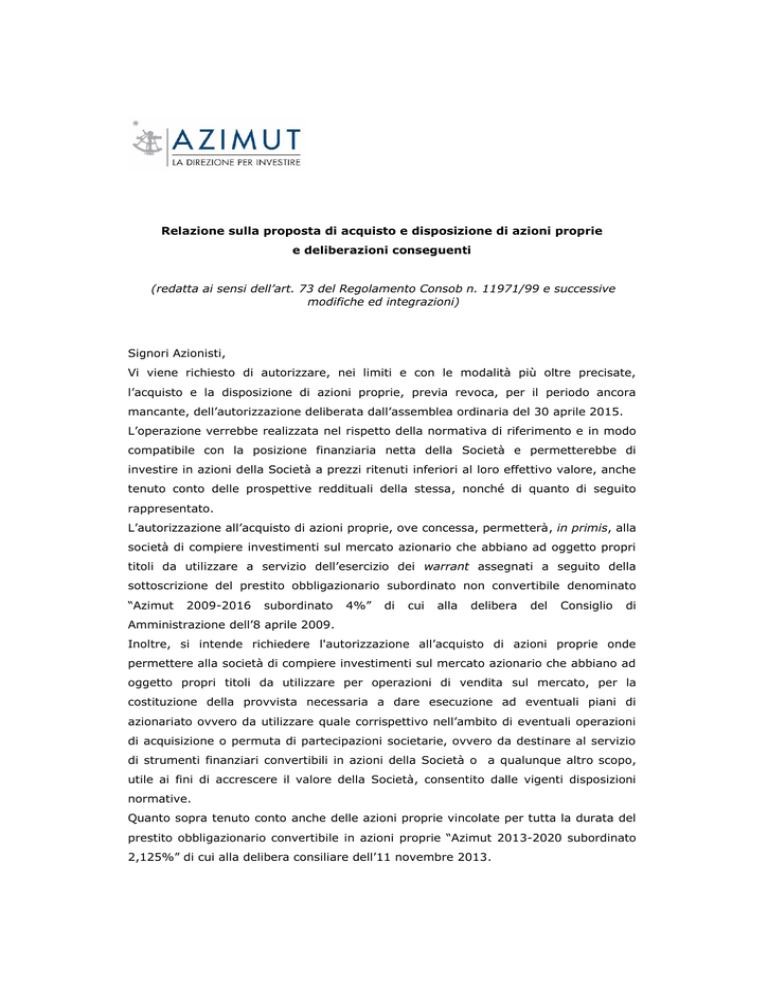 AZIMUT
LA DIREZIONE PER INVESTIRE

Relazione sulla proposta di acquisto e disposizione di azioni proprie e deliberazioni conseguenti

(redatta ai sensi dell'art. 73 del Regolamento Consob n. 11971/99 e successive modifiche ed integrazioni)

Signori Azionisti,
Vi viene richiesto di autorizzare, nei limiti e con le modalità più oltre precisate, l'acquisto e la disposizione di azioni proprie, previa revoca, per il periodo ancora mancante, dell'autorizzazione deliberata dall'assemblea ordinaria del 30 aprile 2015.
L'operazione verrebbe realizzata nel rispetto della normativa di riferimento e in modo compatibile con la posizione finanziaria netta della Società e permetterebbe di investire in azioni della Società a prezzi ritenuti inferiori al loro effettivo valore, anche tenuto conto delle prospettive reddituali della stessa, nonché di quanto di seguito rappresentato.
L'autorizzazione all'acquisto di azioni proprie, ove concessa, permetterà, in primis, alla società di compiere investimenti sul mercato azionario che abbiano ad oggetto propri titoli da utilizzare a servizio dell'esercizio dei warrant assegnati a seguito della sottoscrizione del prestito obbligazionario subordinato non convertibile denominato "Azimut 2009-2016 subordinato 4%" di cui alla delibera del Consiglio di Amministrazione dell'8 aprile 2009.
Inoltre, si intende richiedere l'autorizzazione all'acquisto di azioni proprie onde permettere alla società di compiere investimenti sul mercato azionario che abbiano ad oggetto propri titoli da utilizzare per operazioni di vendita sul mercato, per la costituzione della provvista necessaria a dare esecuzione ad eventuali piani di azionariato ovvero da utilizzare quale corrispettivo nell'ambito di eventuali operazioni di acquisizione o permuta di partecipazioni societarie, ovvero da destinare al servizio di strumenti finanziari convertibili in azioni della Società o a qualunque altro scopo, utile ai fini di accrescere il valore della Società, consentito dalle vigenti disposizioni normative.
Quanto sopra tenuto conto anche delle azioni proprie vincolate per tutta la durata del prestito obbligazionario convertibile in azioni proprie "Azimut 2013-2020 subordinato 2,125%" di cui alla delibera consiliare dell'11 novembre 2013.